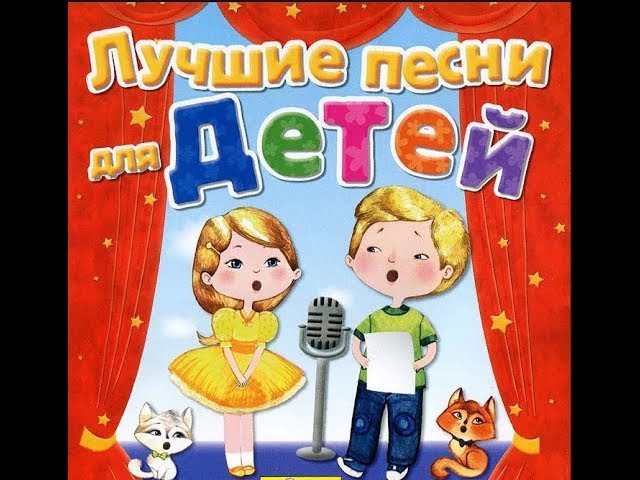 Лучшие песни для Детей